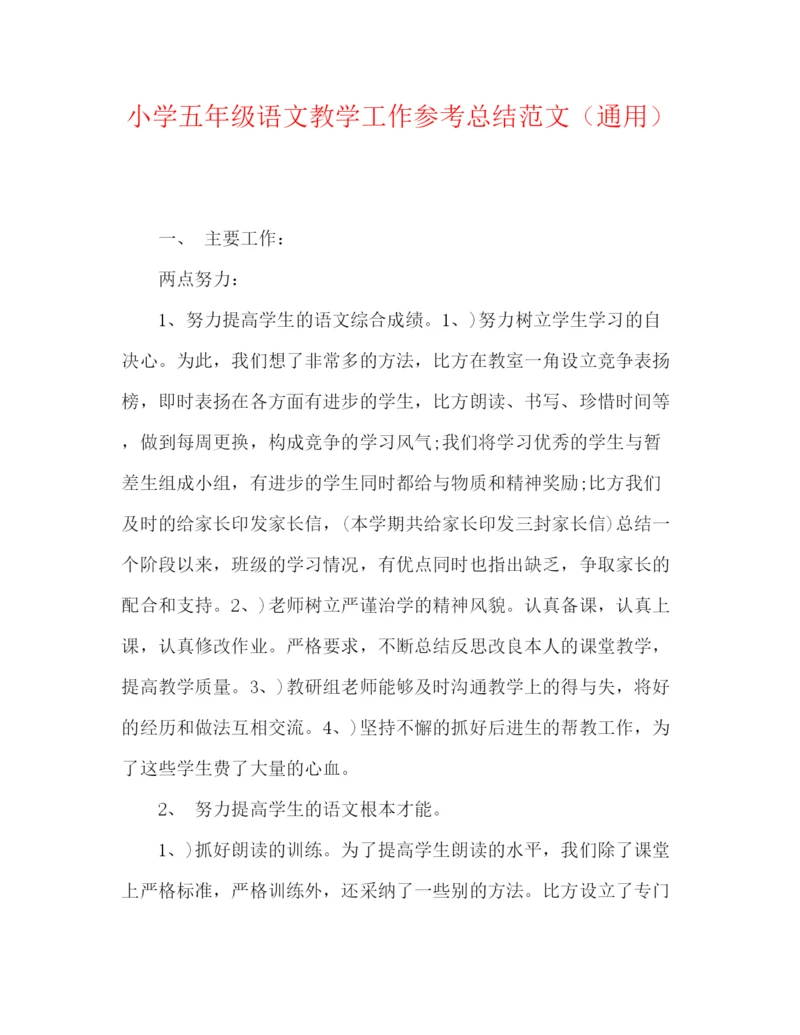 小学五年级语文教学工作参考总结范文（通用）

一、 主要工作：

两点努力：

1、努力提高学生的语文综合成绩。1、）努力树立学生学习的自决心。为此，我们想了非常多的方法，比方在教室一角设立竞争表扬榜，即时表扬在各方面有进步的学生，比方朗读、书写、珍惜时间等，做到每周更换，构成竞争的学习风气;我们将学习优秀的学生与暂差生组成小组，有进步的学生同时都给与物质和精神奖励;比方我们及时的给家长印发家长信，（本学期共给家长印发三封家长信）总结一个阶段以来，班级的学习情况，有优点同时也指出缺乏，争取家长的配合和支持。2、）老师树立严谨治学的精神风貌。认真备课，认真上课，认真修改作业。严格要求，不断总结反思改良本人的课堂教学，提高教学质量。3、）教研组老师能够及时沟通教学上的得与失，将好的经历和做法互相交流。4、）坚持不懈的抓好后进生的帮教工作，为了这些学生费了大量的心血。

2、 努力提高学生的语文根本才能。

1、）抓好朗读的训练。为了提高学生朗读的水平，我们除了课堂上严格标准，严格训练外，还采纳了一些别的方法。比方设立了专门